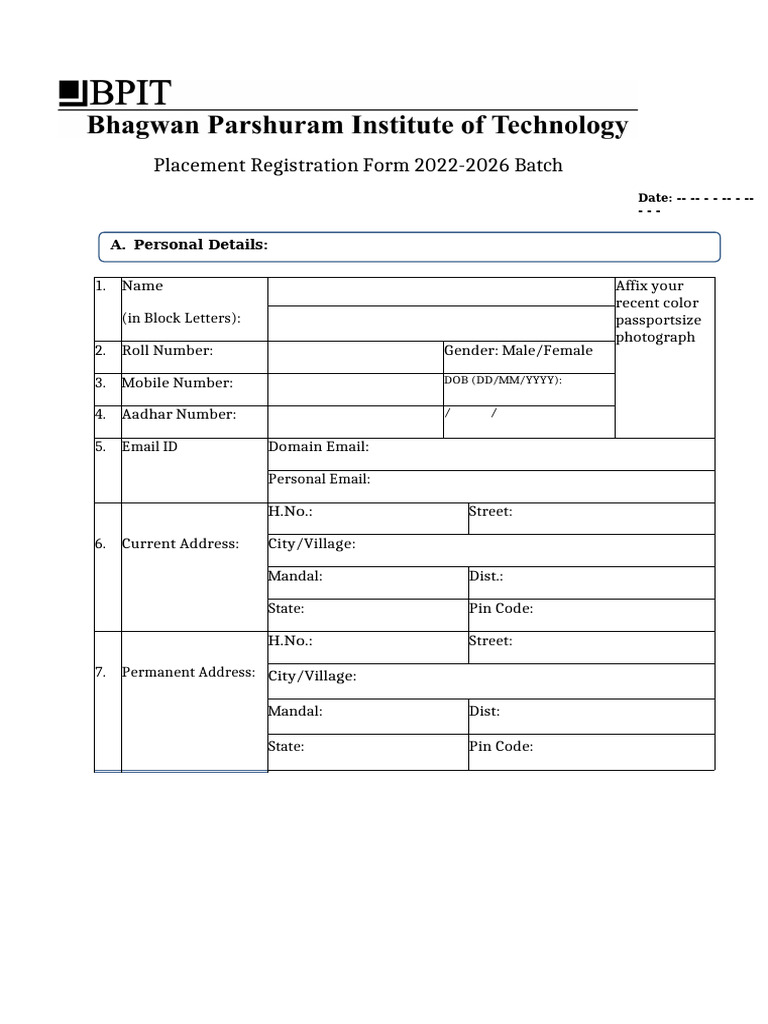 BPIT
Bhagwan Parshuram Institute of Technology

Placement Registration Form 2022-2026 Batch

Date: -- -- - - -- - -- - - -

A. Personal Details:

| 1. | Name (in Block Letters): | | | Affix your recent color passportsize photograph |
|---|---|---|---|---|
| 2. | Roll Number: | | Gender: Male/Female | |
| 3. | Mobile Number: | | DOB (DD/MM/YYYY): | |
| 4. | Aadhar Number: | | / / | |
| 5. | Email ID | Domain Email: | | |
| | | Personal Email: | | |
| 6. | Current Address: | H.No.: | Street: | |
| | | City/Village: | | |
| | | Mandal: | Dist.: | |
| | | State: | Pin Code: | |
| 7. | Permanent Address: | H.No.: | Street: | |
| | | City/Village: | | |
| | | Mandal: | Dist: | |
| | | State: | Pin Code: | |